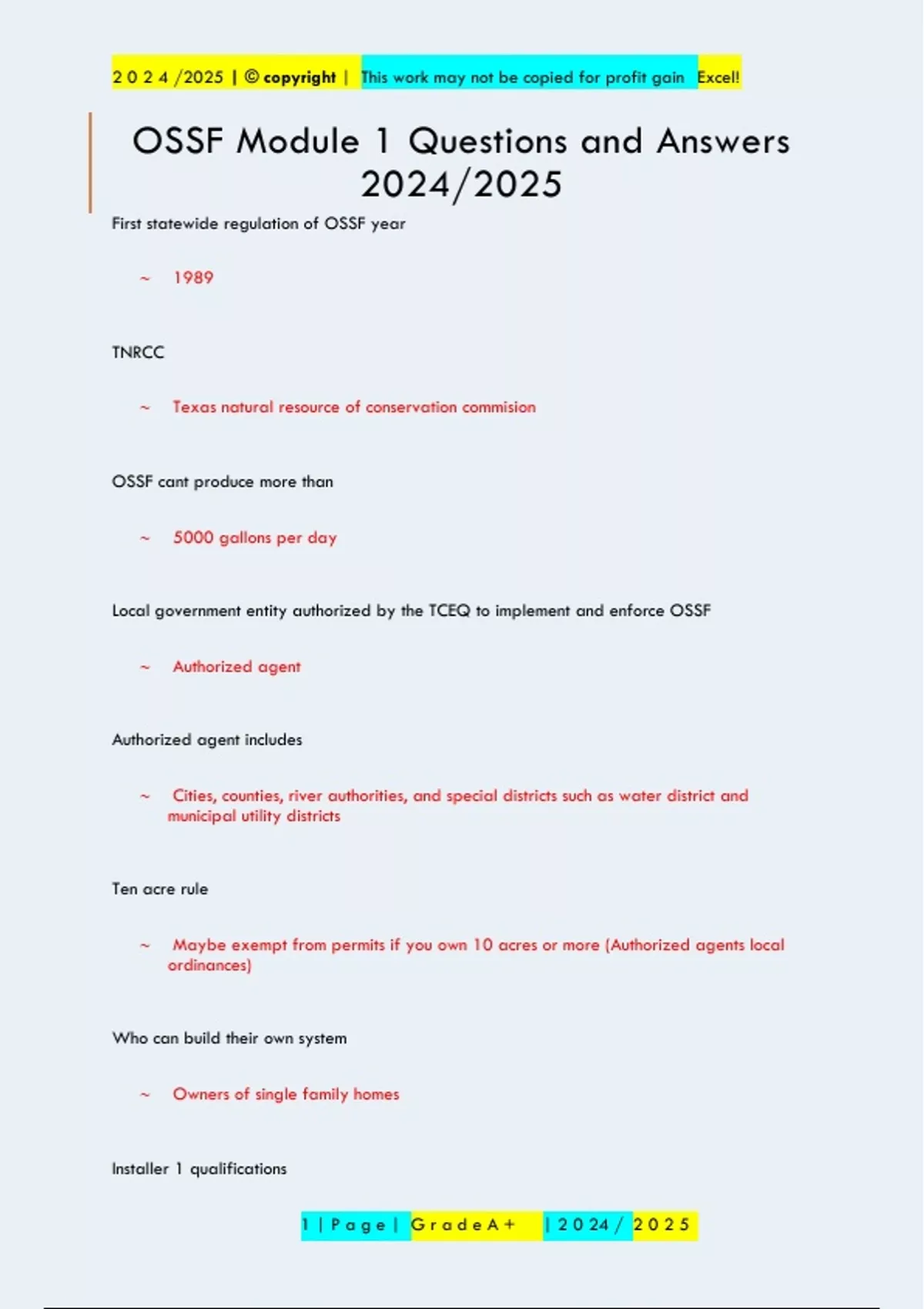 2 0 2 4 /2025 | © copyright | This work may not be copied for profit gain Excel!

OSSF Module 1 Questions and Answers 2024/2025

First statewide regulation of OSSF year

~ 1989

TNRCC

~ Texas natural resource of conservation commision

OSSF cant produce more than

~ 5000 gallons per day

Local government entity authorized by the TCEQ to implement and enforce OSSF

~ Authorized agent

Authorized agent includes

~ Cities, counties, river authorities, and special districts such as water district and municipal utility districts

Ten acre rule

~ Maybe exempt from permits if you own 10 acres or more (Authorized agents local ordinances)

Who can build their own system

~ Owners of single family homes

Installer 1 qualifications

1 | P a g e | G r a d e A + | 2 0 2 4 / 2 0 2 5